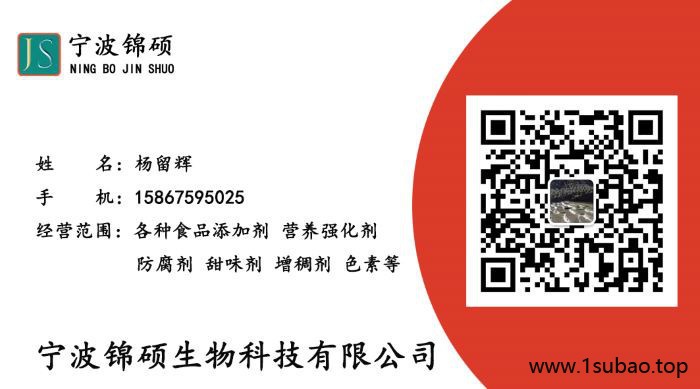 JS 宁波锦硕
NING BO JIN SHUO

姓　　名：杨留辉
手　　机：15867595025
经营范围：各种食品添加剂 营养强化剂
防腐剂 甜味剂 增稠剂 色素等

宁波锦硕生物科技有限公司

www.1subao.top